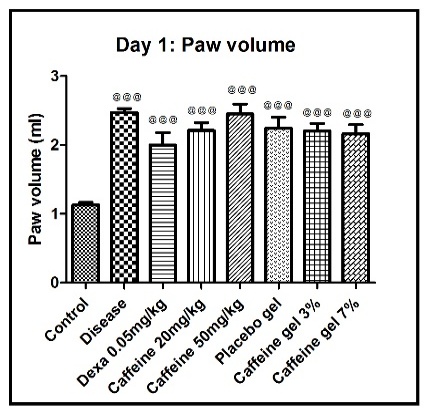 Day 1: Paw volume

Paw volume (ml)

3
2
1
0

@@@
@@@
@@@
@@@
@@@
@@@
@@@

Control
Disease
Dexa 0.05mg/kg
Caffeine 20mg/kg
Caffeine 50mg/kg
Placebo gel
Caffeine gel 3%
Caffeine gel 7%